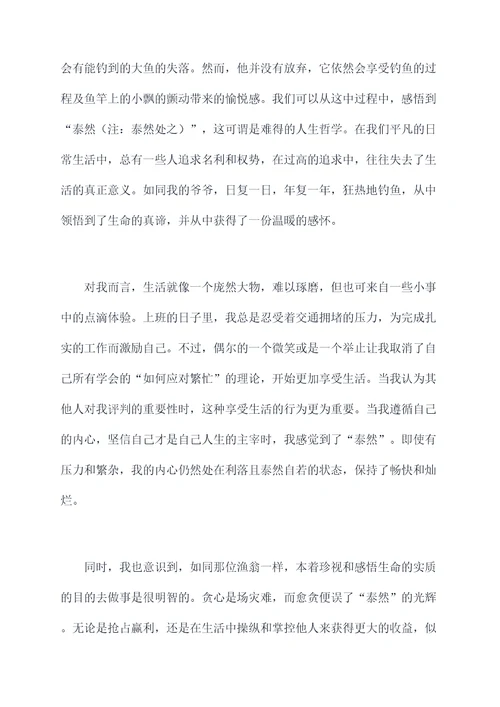 会有能钓到的大鱼的失落。然而，他并没有放弃，它依然会享受钓鱼的过程及鱼竿上的小飘的颤动带来的愉悦感。我们可以从这中过程中，感悟到“泰然（注：泰然处之）”，这可谓是难得的人生哲学。在我们平凡的日常生活中，总有一些人追求名利和权势，在过高的追求中，往往失去了生活的真正意义。如同我的爷爷，日复一日，年复一年，狂热地钓鱼，从中领悟到了生命的真谛，并从中获得了一份温暖的感怀。

对我而言，生活就像一个庞然大物，难以琢磨，但也可来自一些小事中的点滴体验。上班的日子里，我总是忍受着交通拥堵的压力，为完成扎实的工作而激励自己。不过，偶尔的一个微笑或是一个举止让我取消了自己所有学会的“如何应对繁忙”的理论，开始更加享受生活。当我认为其他人对我评判的重要性时，这种享受生活的行为更为重要。当我遵循自己的内心，坚信自己才是自己人生的主宰时，我感觉到了“泰然”。即使有压力和繁杂，我的内心仍然处在利落且泰然自若的状态，保持了畅快和灿烂。

同时，我也意识到，如同那位渔翁一样，本着珍视和感悟生命的实质的目的去做事是很明智的。贪心是场灾难，而愈贪便误了“泰然”的光辉。无论是抢占赢利，还是在生活中操纵和掌控他人来获得更大的收益，似